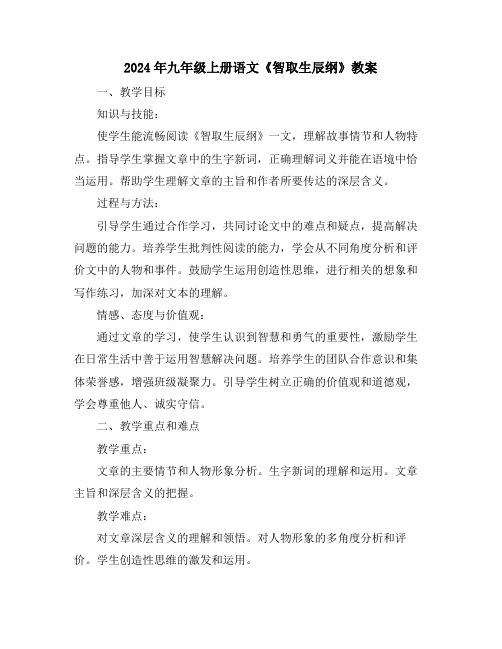 2024年九年级上册语文《智取生辰纲》教案

一、教学目标

知识与技能：

使学生能流畅阅读《智取生辰纲》一文，理解故事情节和人物特点。指导学生掌握文章中的生字新词，正确理解词义并能在语境中恰当运用。帮助学生理解文章的主旨和作者所要传达的深层含义。

过程与方法：

引导学生通过合作学习，共同讨论文中的难点和疑点，提高解决问题的能力。培养学生批判性阅读的能力，学会从不同角度分析和评价文中的人物和事件。鼓励学生运用创造性思维，进行相关的想象和写作练习，加深对文本的理解。

情感、态度与价值观：

通过文章的学习，使学生认识到智慧和勇气的重要性，激励学生在日常生活中善于运用智慧解决问题。培养学生的团队合作意识和集体荣誉感，增强班级凝聚力。引导学生树立正确的价值观和道德观，学会尊重他人、诚实守信。

二、教学重点和难点

教学重点：

文章的主要情节和人物形象分析。生字新词的理解和运用。文章主旨和深层含义的把握。

教学难点：

对文章深层含义的理解和领悟。对人物形象的多角度分析和评价。学生创造性思维的激发和运用。